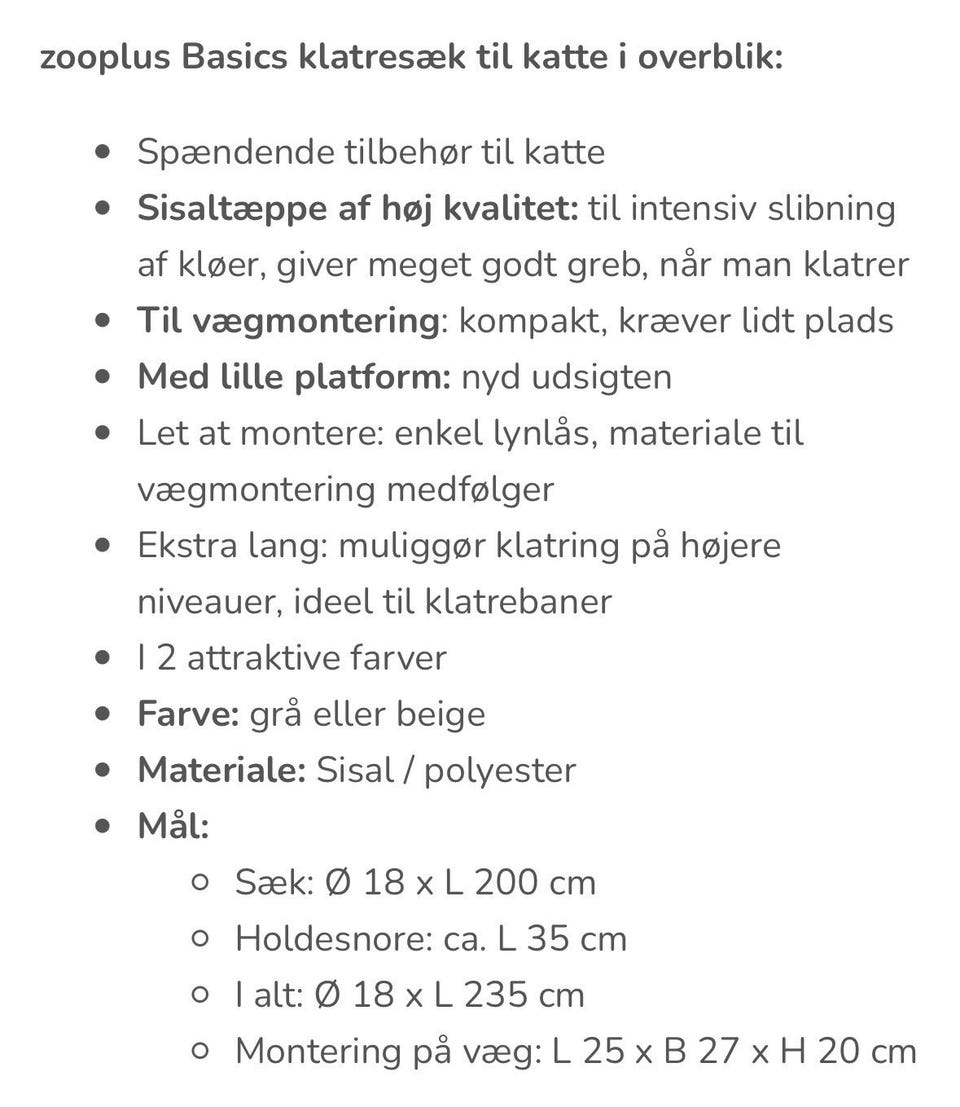 zooplus Basics klatresæk til katte i overblik:

- Spændende tilbehør til katte
- Sisaltæppe af høj kvalitet: til intensiv slibning af kløer, giver meget godt greb, når man klatrer
- Til vægmontering: kompakt, kræver lidt plads
- Med lille platform: nyd udsigten
- Let at montere: enkel lynlås, materiale til vægmontering medfølger
- Ekstra lang: muliggør klatring på højere niveauer, ideel til klatrebaner
- I 2 attraktive farver
- Farve: grå eller beige
- Materiale: Sisal / polyester
- Mål:
  - Sæk: Ø 18 x L 200 cm
  - Holdesnore: ca. L 35 cm
  - I alt: Ø 18 x L 235 cm
  - Montering på væg: L 25 x B 27 x H 20 cm